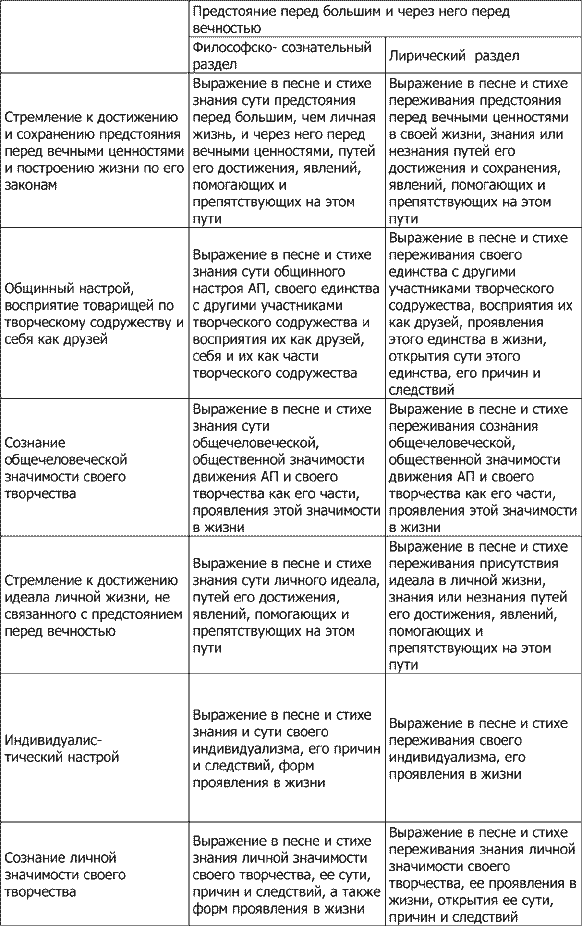 | | Предстояние перед большим и через него перед вечностью | |
|---|---|---|
| | Философско- сознательный раздел | Лирический раздел |
| Стремление к достижению и сохранению предстояния перед вечными ценностями и построению жизни по его законам | Выражение в песне и стихе знания сути предстояния перед большим, чем личная жизнь, и через него перед вечными ценностями, путей его достижения, явлений, помогающих и препятствующих на этом пути | Выражение в песне и стихе переживания предстояния перед вечными ценностями в своей жизни, знания или незнания путей его достижения и сохранения, явлений, помогающих и препятствующих на этом пути |
| Общинный настрой, восприятие товарищей по творческому содружеству и себя как друзей | Выражение в песне и стихе знания сути общинного настроя АП, своего единства с другими участниками творческого содружества и восприятия их как друзей, себя и их как части творческого содружества | Выражение в песне и стихе переживания своего единства с другими участниками творческого содружества, восприятия их как друзей, проявления этого единства в жизни, открытия сути этого единства, его причин и следствий |
| Сознание общечеловеческой значимости своего творчества | Выражение в песне и стихе знания сути общечеловеческой, общественной значимости движения АП и своего творчества как его части, проявления этой значимости в жизни | Выражение в песне и стихе переживания сознания общечеловеческой, общественной значимости движения АП и своего творчества как его части, проявления этой значимости в жизни |
| Стремление к достижению идеала личной жизни, не связанного с предстоянием перед вечностью | Выражение в песне и стихе знания сути личного идеала, путей его достижения, явлений, помогающих и препятствующих на этом пути | Выражение в песне и стихе переживания присутствия идеала в личной жизни, знания или незнания путей его достижения, явлений, помогающих и препятствующих на этом пути |
| Индивидуалистический настрой | Выражение в песне и стихе знания и сути своего индивидуализма, его причин и следствий, форм проявления в жизни | Выражение в песне и стихе переживания своего индивидуализма, его проявления в жизни |
| Сознание личной значимости своего творчества | Выражение в песне и стихе знания личной значимости своего творчества, ее сути, причин и следствий, а также форм проявления в жизни | Выражение в песне и стихе переживания знания личной значимости своего творчества, ее проявления в жизни, открытия ее сути, причин и следствий |